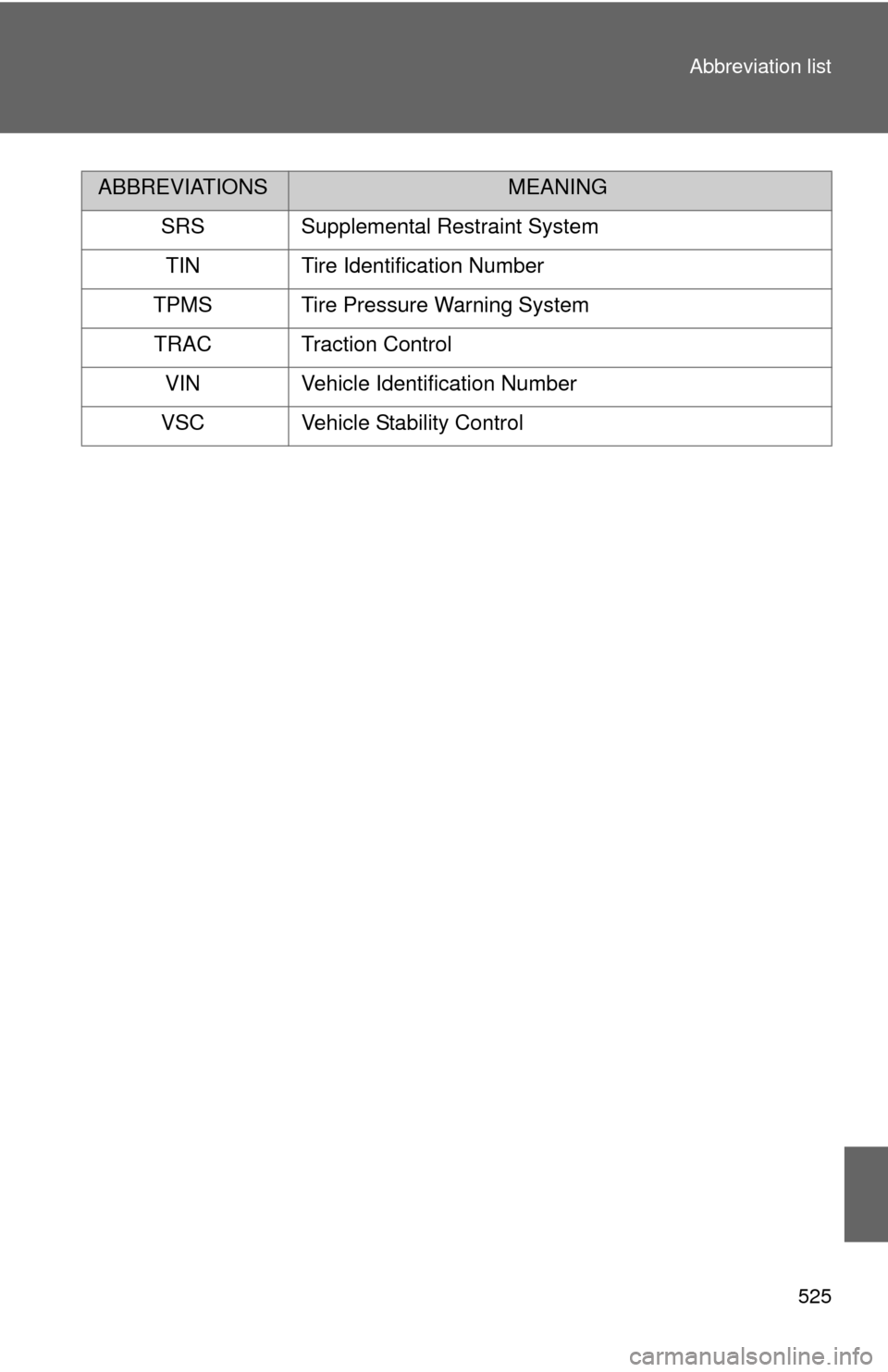 Abbreviation list

| ABBREVIATIONS | MEANING |
|---|---|
| SRS | Supplemental Restraint System |
| TIN | Tire Identification Number |
| TPMS | Tire Pressure Warning System |
| TRAC | Traction Control |
| VIN | Vehicle Identification Number |
| VSC | Vehicle Stability Control |

525

carmanualsonline.info